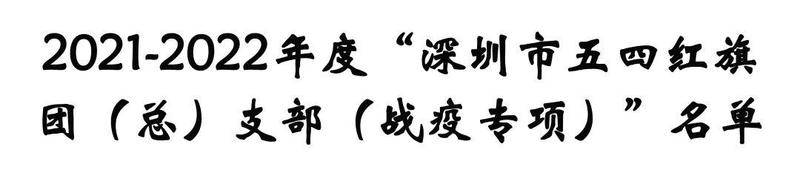 2021-2022年度“深圳市五四红旗团（总）支部（战疫专项）”名单